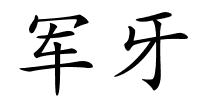 军牙